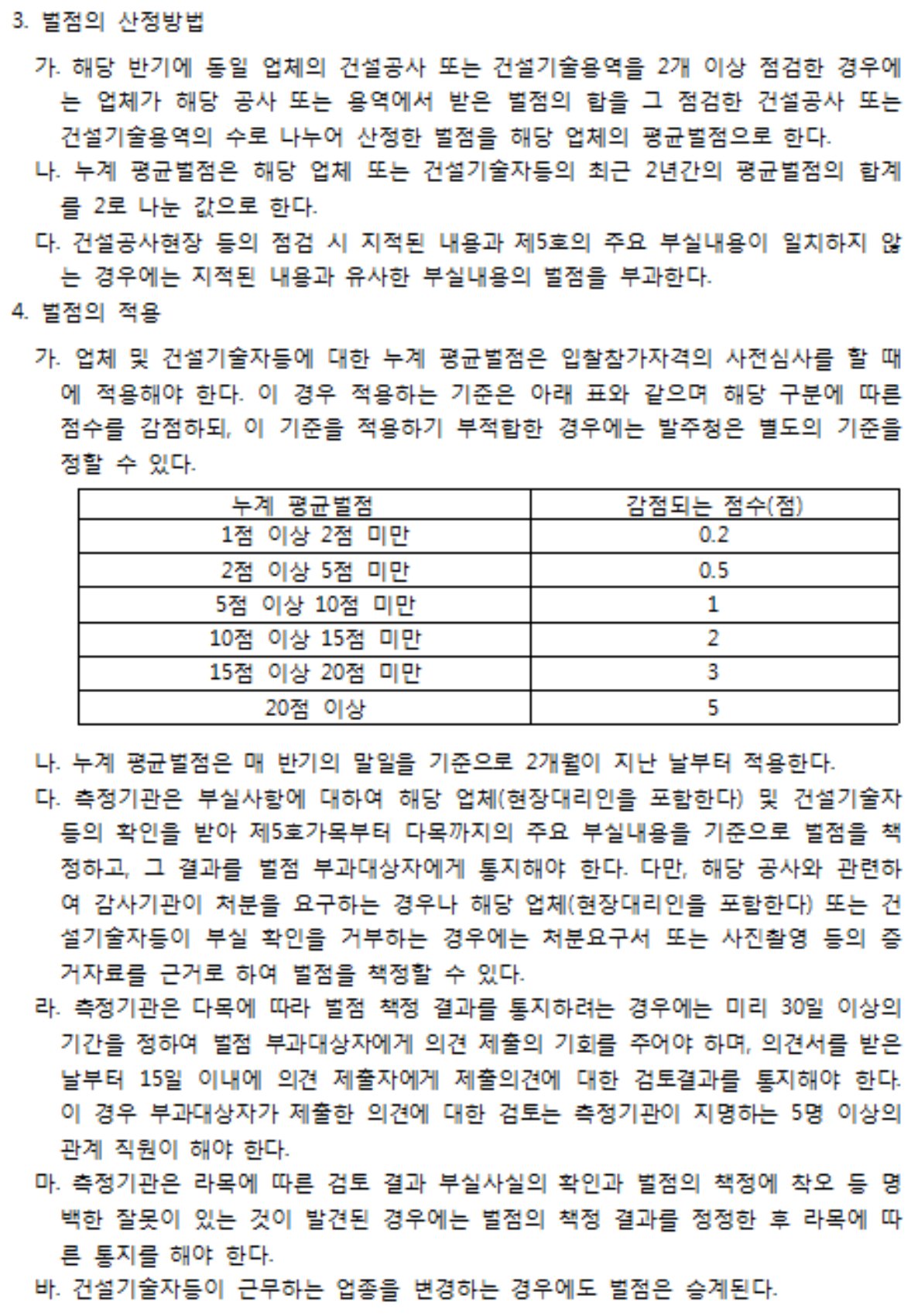 3. 벌점의 산정방법

가. 해당 반기에 동일 업체의 건설공사 또는 건설기술용역을 2개 이상 점검한 경우에는 업체가 해당 공사 또는 용역에서 받은 벌점의 합을 그 점검한 건설공사 또는 건설기술용역의 수로 나누어 산정한 벌점을 해당 업체의 평균벌점으로 한다.

나. 누계 평균벌점은 해당 업체 또는 건설기술자등의 최근 2년간의 평균벌점의 합계를 2로 나눈 값으로 한다.

다. 건설공사현장 등의 점검 시 지적된 내용과 제5호의 주요 부실내용이 일치하지 않는 경우에는 지적된 내용과 유사한 부실내용의 벌점을 부과한다.

4. 벌점의 적용

가. 업체 및 건설기술자등에 대한 누계 평균벌점은 입찰참가자격의 사전심사를 할 때에 적용해야 한다. 이 경우 적용하는 기준은 아래 표와 같으며 해당 구분에 따른 점수를 감점하되, 이 기준을 적용하기 부적합한 경우에는 발주청은 별도의 기준을 정할 수 있다.

| 누계 평균벌점 | 감점되는 점수(점) |
|---|---|
| 1점 이상 2점 미만 | 0.2 |
| 2점 이상 5점 미만 | 0.5 |
| 5점 이상 10점 미만 | 1 |
| 10점 이상 15점 미만 | 2 |
| 15점 이상 20점 미만 | 3 |
| 20점 이상 | 5 |

나. 누계 평균벌점은 매 반기의 말일을 기준으로 2개월이 지난 날부터 적용한다.

다. 측정기관은 부실사항에 대하여 해당 업체(현장대리인을 포함한다) 및 건설기술자등의 확인을 받아 제5호가목부터 다목까지의 주요 부실내용을 기준으로 벌점을 책정하고, 그 결과를 벌점 부과대상자에게 통지해야 한다. 다만, 해당 공사와 관련하여 감사기관이 처분을 요구하는 경우나 해당 업체(현장대리인을 포함한다) 또는 건설기술자등이 부실 확인을 거부하는 경우에는 처분요구서 또는 사진촬영 등의 증거자료를 근거로 하여 벌점을 책정할 수 있다.

라. 측정기관은 다목에 따라 벌점 책정 결과를 통지하려는 경우에는 미리 30일 이상의 기간을 정하여 벌점 부과대상자에게 의견 제출의 기회를 주어야 하며, 의견서를 받은 날부터 15일 이내에 의견 제출자에게 제출의견에 대한 검토결과를 통지해야 한다. 이 경우 부과대상자가 제출한 의견에 대한 검토는 측정기관이 지명하는 5명 이상의 관계 직원이 해야 한다.

마. 측정기관은 라목에 따른 검토 결과 부실사실의 확인과 벌점의 책정에 착오 등 명백한 잘못이 있는 것이 발견된 경우에는 벌점의 책정 결과를 정정한 후 라목에 따른 통지를 해야 한다.

바. 건설기술자등이 근무하는 업종을 변경하는 경우에도 벌점은 승계된다.